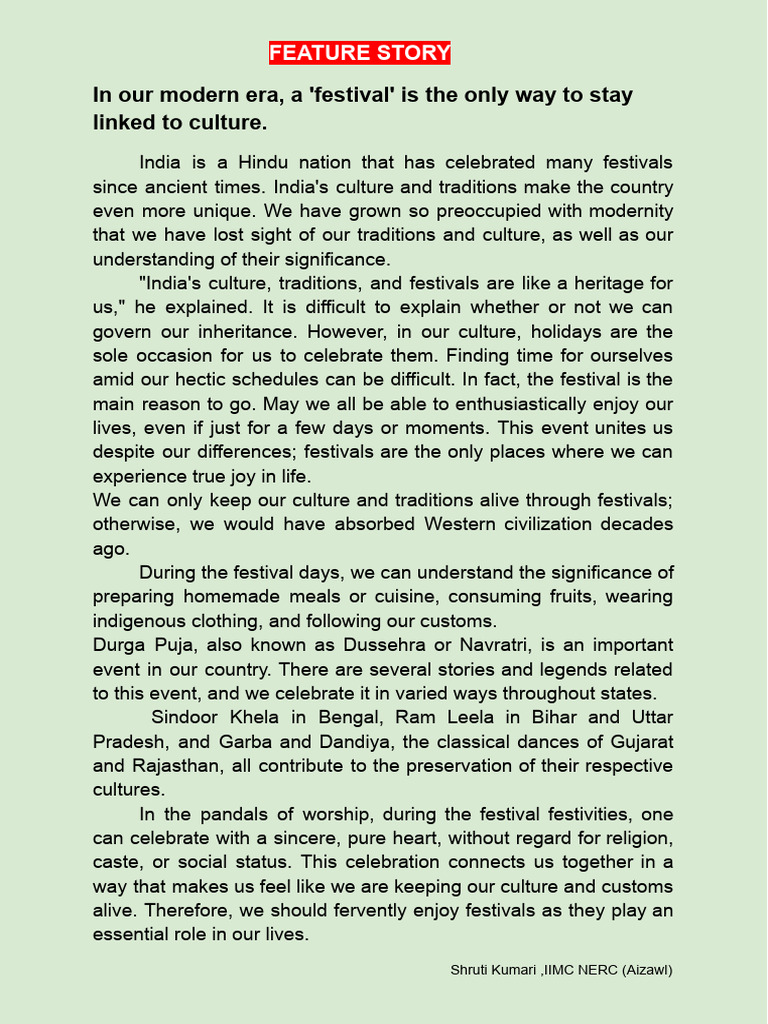 FEATURE STORY

In our modern era, a 'festival' is the only way to stay linked to culture.

India is a Hindu nation that has celebrated many festivals since ancient times. India's culture and traditions make the country even more unique. We have grown so preoccupied with modernity that we have lost sight of our traditions and culture, as well as our understanding of their significance.

"India's culture, traditions, and festivals are like a heritage for us," he explained. It is difficult to explain whether or not we can govern our inheritance. However, in our culture, holidays are the sole occasion for us to celebrate them. Finding time for ourselves amid our hectic schedules can be difficult. In fact, the festival is the main reason to go. May we all be able to enthusiastically enjoy our lives, even if just for a few days or moments. This event unites us despite our differences; festivals are the only places where we can experience true joy in life.

We can only keep our culture and traditions alive through festivals; otherwise, we would have absorbed Western civilization decades ago.

During the festival days, we can understand the significance of preparing homemade meals or cuisine, consuming fruits, wearing indigenous clothing, and following our customs.

Durga Puja, also known as Dussehra or Navratri, is an important event in our country. There are several stories and legends related to this event, and we celebrate it in varied ways throughout states.

Sindoor Khela in Bengal, Ram Leela in Bihar and Uttar Pradesh, and Garba and Dandiya, the classical dances of Gujarat and Rajasthan, all contribute to the preservation of their respective cultures.

In the pandals of worship, during the festival festivities, one can celebrate with a sincere, pure heart, without regard for religion, caste, or social status. This celebration connects us together in a way that makes us feel like we are keeping our culture and customs alive. Therefore, we should fervently enjoy festivals as they play an essential role in our lives.

Shruti Kumari ,IIMC NERC (Aizawl)